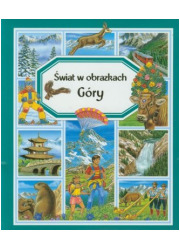 Świat w obrazkach
Góry